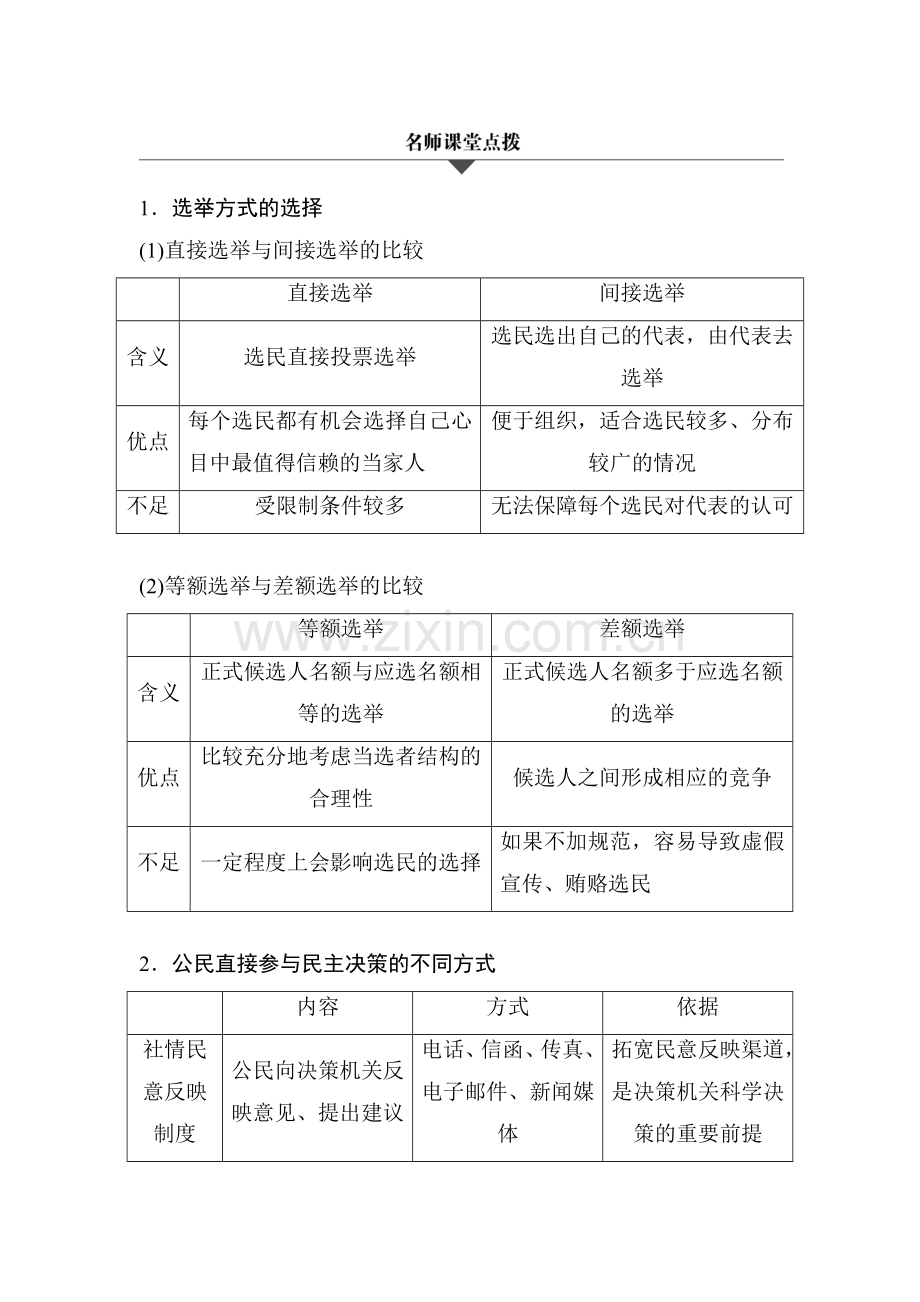 名师课堂点拨

1．选举方式的选择

(1)直接选举与间接选举的比较

|  | 直接选举 | 间接选举 |
|---|---|---|
| 含义 | 选民直接投票选举 | 选民选出自己的代表，由代表去选举 |
| 优点 | 每个选民都有机会选择自己心目中最值得信赖的当家人 | 便于组织，适合选民较多、分布较广的情况 |
| 不足 | 受限制条件较多 | 无法保障每个选民对代表的认可 |

(2)等额选举与差额选举的比较

|  | 等额选举 | 差额选举 |
|---|---|---|
| 含义 | 正式候选人名额与应选名额相等的选举 | 正式候选人名额多于应选名额的选举 |
| 优点 | 比较充分地考虑当选者结构的合理性 | 候选人之间形成相应的竞争 |
| 不足 | 一定程度上会影响选民的选择 | 如果不加规范，容易导致虚假宣传、贿赂选民 |

2．公民直接参与民主决策的不同方式

|  | 内容 | 方式 | 依据 |
|---|---|---|---|
| 社情民意反映制度 | 公民向决策机关反映意见、提出建议 | 电话、信函、传真、电子邮件、新闻媒体 | 拓宽民意反映渠道，是决策机关科学决策的重要前提 |

www.zixin.com.cn